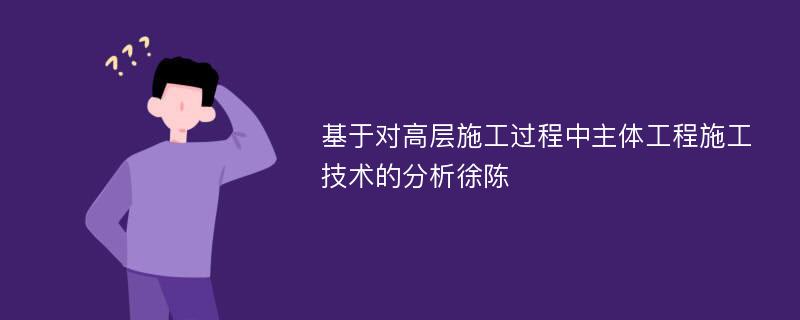 ???

基于对高层施工过程中主体工程施工技术的分析徐陈